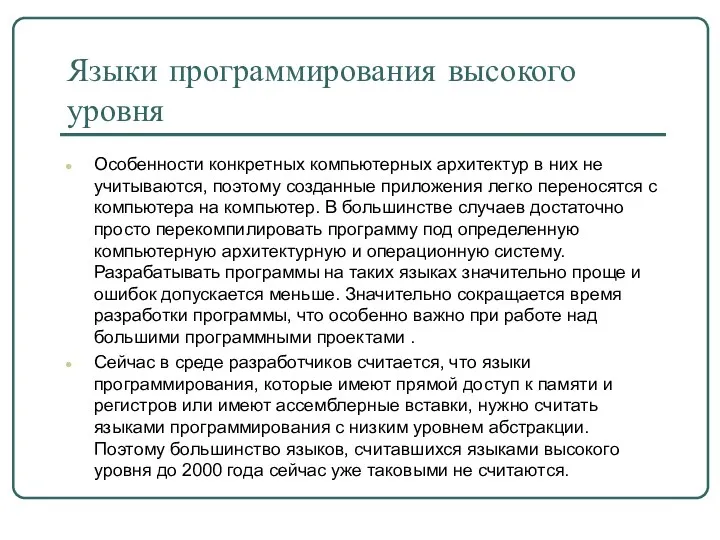 Языки программирования высокого уровня

Особенности конкретных компьютерных архитектур в них не учитываются, поэтому созданные приложения легко переносятся с компьютера на компьютер. В большинстве случаев достаточно просто перекомпилировать программу под определенную компьютерную архитектурную и операционную систему. Разрабатывать программы на таких языках значительно проще и ошибок допускается меньше. Значительно сокращается время разработки программы, что особенно важно при работе над большими программными проектами .

Сейчас в среде разработчиков считается, что языки программирования, которые имеют прямой доступ к памяти и регистров или имеют ассемблерные вставки, нужно считать языками программирования с низким уровнем абстракции. Поэтому большинство языков, считавшихся языками высокого уровня до 2000 года сейчас уже таковыми не считаются.